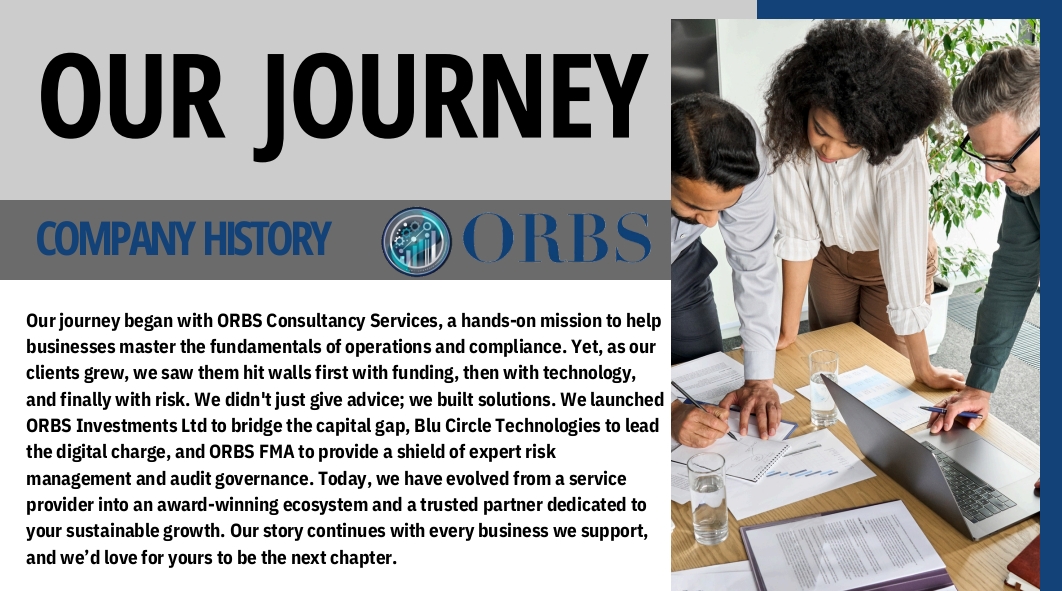 OUR JOURNEY

COMPANY HISTORY

ORBS

Our journey began with ORBS Consultancy Services, a hands-on mission to help businesses master the fundamentals of operations and compliance. Yet, as our clients grew, we saw them hit walls first with funding, then with technology, and finally with risk. We didn't just give advice; we built solutions. We launched ORBS Investments Ltd to bridge the capital gap, Blu Circle Technologies to lead the digital charge, and ORBS FMA to provide a shield of expert risk management and audit governance. Today, we have evolved from a service provider into an award-winning ecosystem and a trusted partner dedicated to your sustainable growth. Our story continues with every business we support, and we'd love for yours to be the next chapter.